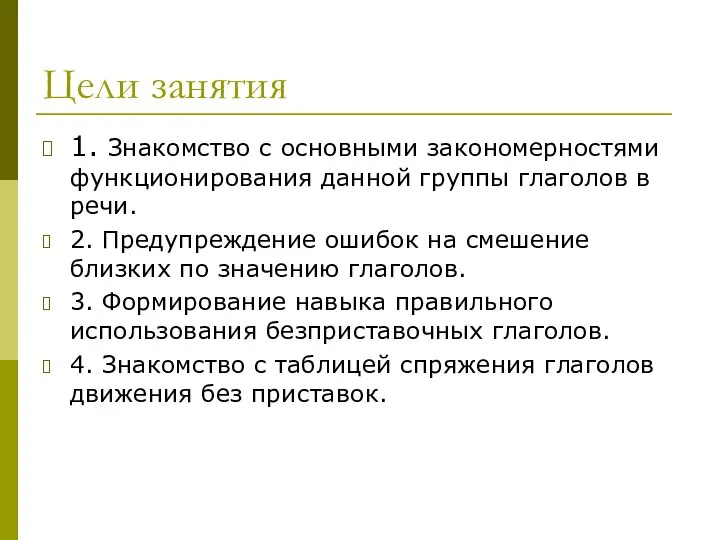 Цели занятия

1. Знакомство с основными закономерностями функционирования данной группы глаголов в речи.

2. Предупреждение ошибок на смешение близких по значению глаголов.

3. Формирование навыка правильного использования безприставочных глаголов.

4. Знакомство с таблицей спряжения глаголов движения без приставок.